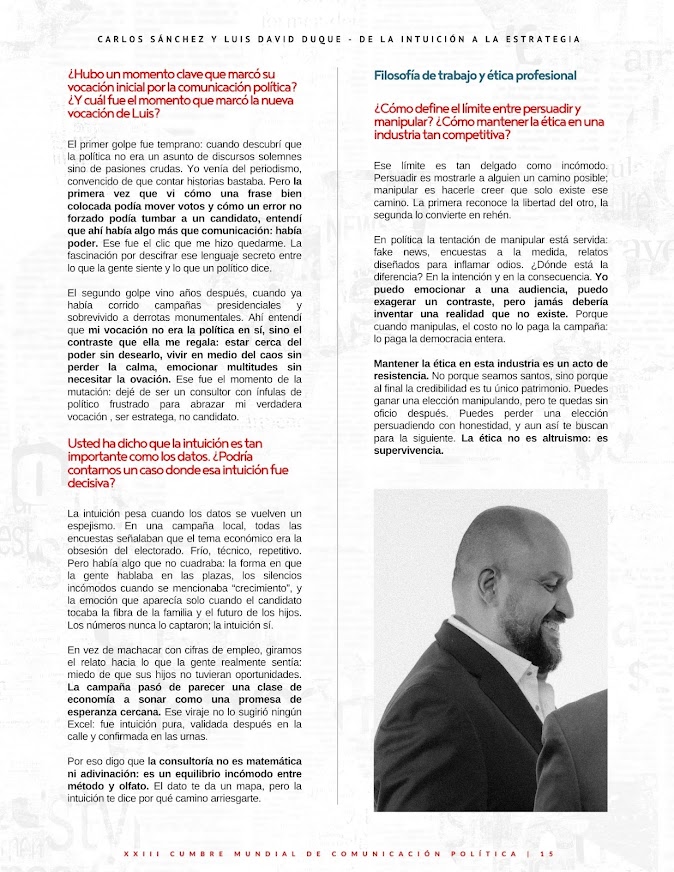 CARLOS SÁNCHEZ Y LUIS DAVID DUQUE - DE LA INTUICIÓN A LA ESTRATEGIA

¿Hubo un momento clave que marcó su vocación inicial por la comunicación política? ¿Y cuál fue el momento que marcó la nueva vocación de Luis?

El primer golpe fue temprano: cuando descubrí que la política no era un asunto de discursos solemnes sino de pasiones crudas. Yo venía del periodismo, convencido de que contar historias bastaba. Pero la primera vez que vi cómo una frase bien colocada podía mover votos y cómo un error no forzado podía tumbar a un candidato, entendí que ahí había algo más que comunicación: había poder. Ese fue el clic que me hizo quedarme. La fascinación por descifrar ese lenguaje secreto entre lo que la gente siente y lo que un político dice.

El segundo golpe vino años después, cuando ya había corrido campañas presidenciales y sobrevivido a derrotas monumentales. Ahí entendí que mi vocación no era la política en sí, sino el contraste que ella me regala: estar cerca del poder sin desearlo, vivir en medio del caos sin perder la calma, emocionar multitudes sin necesitar la ovación. Ese fue el momento de la mutación: dejé de ser un consultor con ínfulas de político frustrado para abrazar mi verdadera vocación , ser estratega, no candidato.

Usted ha dicho que la intuición es tan importante como los datos. ¿Podría contarnos un caso donde esa intuición fue decisiva?

La intuición pesa cuando los datos se vuelven un espejismo. En una campaña local, todas las encuestas señalaban que el tema económico era la obsesión del electorado. Frío, técnico, repetitivo. Pero había algo que no cuadraba: la forma en que la gente hablaba en las plazas, los silencios incómodos cuando se mencionaba "crecimiento", y la emoción que aparecía solo cuando el candidato tocaba la fibra de la familia y el futuro de los hijos. Los números nunca lo captaron; la intuición sí.

En vez de machacar con cifras de empleo, giramos el relato hacia lo que la gente realmente sentía: miedo de que sus hijos no tuvieran oportunidades. La campaña pasó de parecer una clase de economía a sonar como una promesa de esperanza cercana. Ese viraje no lo sugirió ningún Excel: fue intuición pura, validada después en la calle y confirmada en las urnas.

Por eso digo que la consultoría no es matemática ni adivinación: es un equilibrio incómodo entre método y olfato. El dato te da un mapa, pero la intuición te dice por qué camino arriesgarte.

Filosofía de trabajo y ética profesional

¿Cómo define el límite entre persuadir y manipular? ¿Cómo mantener la ética en una industria tan competitiva?

Ese límite es tan delgado como incómodo. Persuadir es mostrarle a alguien un camino posible; manipular es hacerle creer que solo existe ese camino. La primera reconoce la libertad del otro, la segunda lo convierte en rehén.

En política la tentación de manipular está servida: fake news, encuestas a la medida, relatos diseñados para inflamar odios. ¿Dónde está la diferencia? En la intención y en la consecuencia. Yo puedo emocionar a una audiencia, puedo exagerar un contraste, pero jamás debería inventar una realidad que no existe. Porque cuando manipulas, el costo no lo paga la campaña: lo paga la democracia entera.

Mantener la ética en esta industria es un acto de resistencia. No porque seamos santos, sino porque al final la credibilidad es tu único patrimonio. Puedes ganar una elección manipulando, pero te quedas sin oficio después. Puedes perder una elección persuadiendo con honestidad, y aun así te buscan para la siguiente. La ética no es altruismo: es supervivencia.

XXIII CUMBRE MUNDIAL DE COMUNICACIÓN POLÍTICA | 15